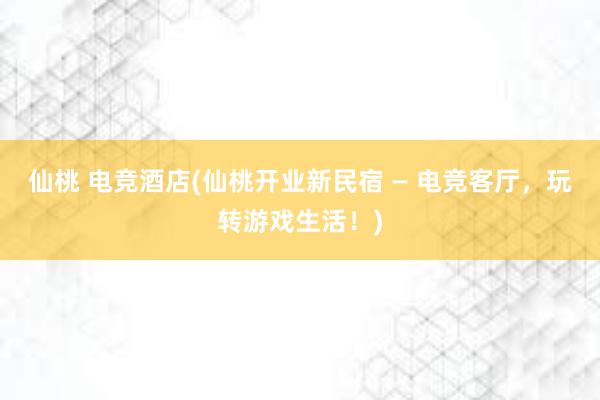 仙桃 电竞酒店(仙桃开业新民宿 – 电竞客厅，玩转游戏生活！)